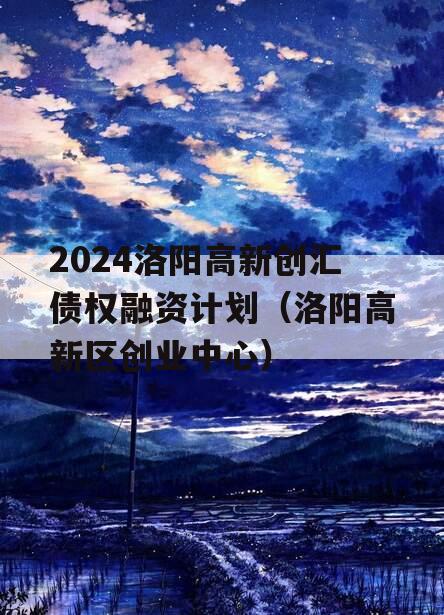 2024洛阳高新创汇债权融资计划（洛阳高新区创业中心）